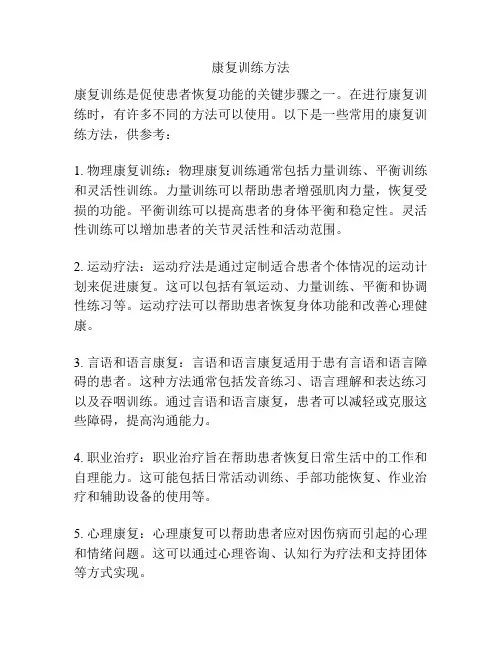 康复训练方法

康复训练是促使患者恢复功能的关键步骤之一。在进行康复训练时，有许多不同的方法可以使用。以下是一些常用的康复训练方法，供参考：

1. 物理康复训练：物理康复训练通常包括力量训练、平衡训练和灵活性训练。力量训练可以帮助患者增强肌肉力量，恢复受损的功能。平衡训练可以提高患者的身体平衡和稳定性。灵活性训练可以增加患者的关节灵活性和活动范围。

2. 运动疗法：运动疗法是通过定制适合患者个体情况的运动计划来促进康复。这可以包括有氧运动、力量训练、平衡和协调性练习等。运动疗法可以帮助患者恢复身体功能和改善心理健康。

3. 言语和语言康复：言语和语言康复适用于患有言语和语言障碍的患者。这种方法通常包括发音练习、语言理解和表达练习以及吞咽训练。通过言语和语言康复，患者可以减轻或克服这些障碍，提高沟通能力。

4. 职业治疗：职业治疗旨在帮助患者恢复日常生活中的工作和自理能力。这可能包括日常活动训练、手部功能恢复、作业治疗和辅助设备的使用等。

5. 心理康复：心理康复可以帮助患者应对因伤病而引起的心理和情绪问题。这可以通过心理咨询、认知行为疗法和支持团体等方式实现。